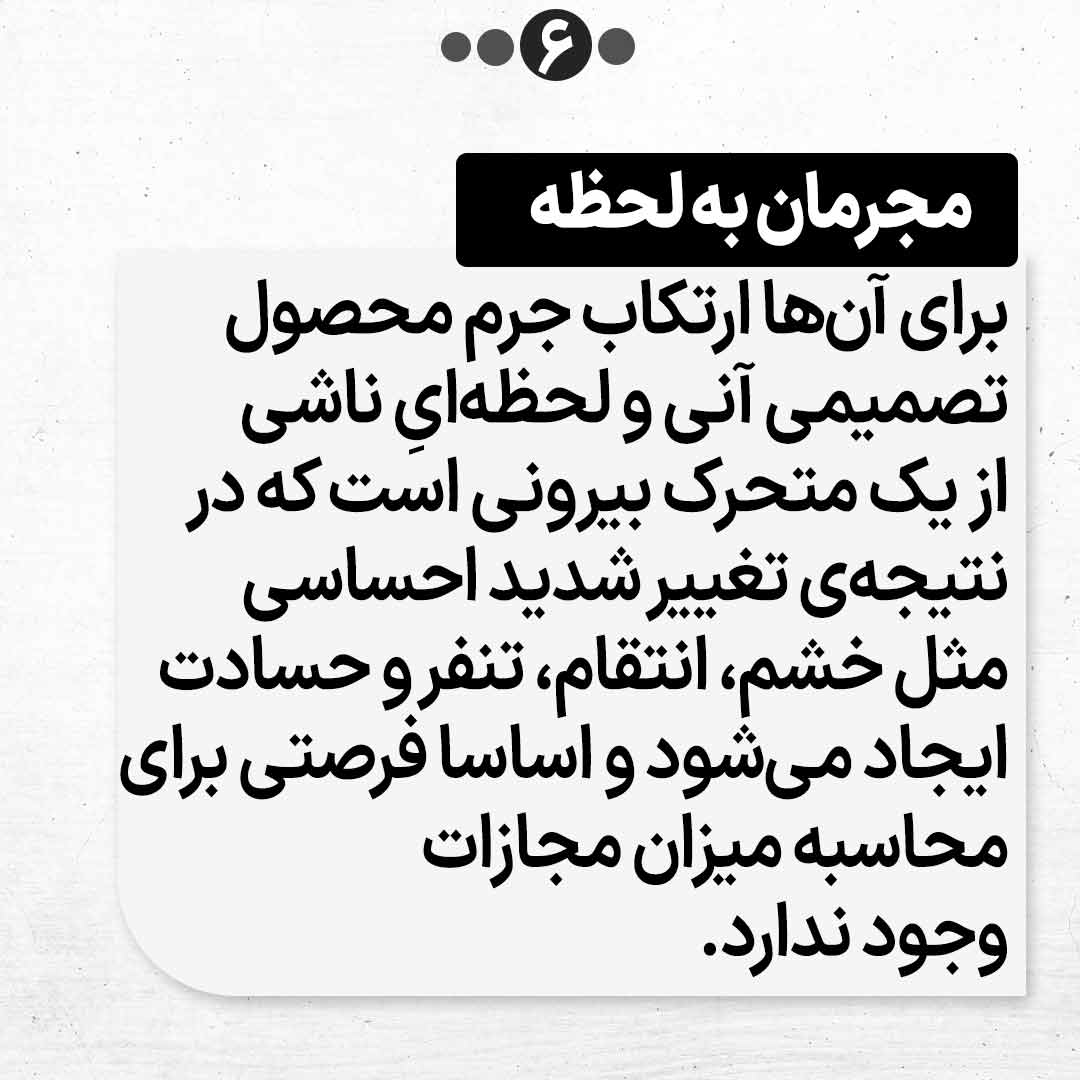 ۶

مجرمان به لحظه

برای آن‌ها ارتکاب جرم محصول تصمیمی آنی و لحظه‌ایِ ناشی از یک متحرک بیرونی است که در نتیجه‌ی تغییر شدید احساسی مثل خشم، انتقام، تنفر و حسادت ایجاد می‌شود و اساسا فرصتی برای محاسبه میزان مجازات وجود ندارد.